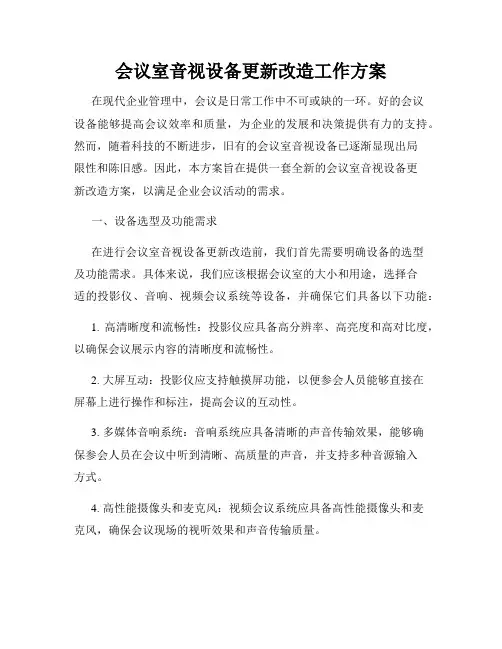 会议室音视设备更新改造工作方案

在现代企业管理中，会议是日常工作中不可或缺的一环。好的会议设备能够提高会议效率和质量，为企业的发展和决策提供有力的支持。然而，随着科技的不断进步，旧有的会议室音视设备已逐渐显现出局限性和陈旧感。因此，本方案旨在提供一套全新的会议室音视设备更新改造方案，以满足企业会议活动的需求。

一、设备选型及功能需求

在进行会议室音视设备更新改造前，我们首先需要明确设备的选型及功能需求。具体来说，我们应该根据会议室的大小和用途，选择合适的投影仪、音响、视频会议系统等设备，并确保它们具备以下功能：

1. 高清晰度和流畅性：投影仪应具备高分辨率、高亮度和高对比度，以确保会议展示内容的清晰度和流畅性。

2. 大屏互动：投影仪应支持触摸屏功能，以便参会人员能够直接在屏幕上进行操作和标注，提高会议的互动性。

3. 多媒体音响系统：音响系统应具备清晰的声音传输效果，能够确保参会人员在会议中听到清晰、高质量的声音，并支持多种音源输入方式。

4. 高性能摄像头和麦克风：视频会议系统应具备高性能摄像头和麦克风，确保会议现场的视听效果和声音传输质量。